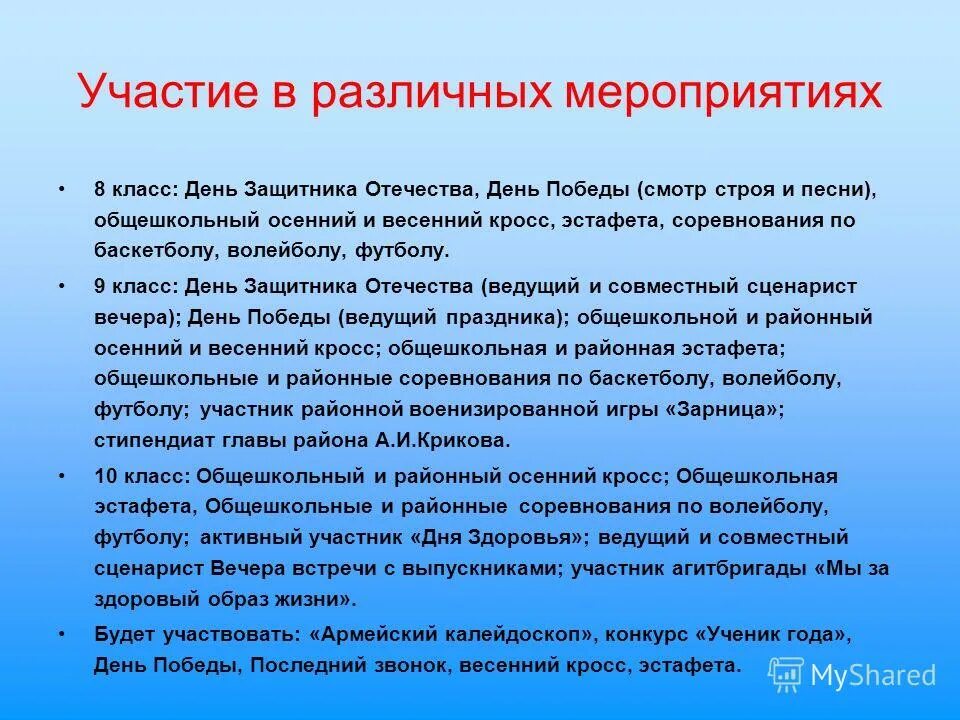 Участие в различных мероприятиях

• 8 класс: День Защитника Отечества, День Победы (смотр строя и песни), общешкольный осенний и весенний кросс, эстафета, соревнования по баскетболу, волейболу, футболу.

• 9 класс: День Защитника Отечества (ведущий и совместный сценарист вечера); День Победы (ведущий праздника); общешкольной и районный осенний и весенний кросс; общешкольная и районная эстафета; общешкольные и районные соревнования по баскетболу, волейболу, футболу; участник районной военизированной игры «Зарница»; стипендиат главы района А.И.Крикова.

• 10 класс: Общешкольный и районный осенний кросс; Общешкольная эстафета, Общешкольные и районные соревнования по волейболу, футболу; активный участник «Дня Здоровья»; ведущий и совместный сценарист Вечера встречи с выпускниками; участник агитбригады «Мы за здоровый образ жизни».

• Будет участвовать: «Армейский калейдоскоп», конкурс «Ученик года», День Победы, Последний звонок, весенний кросс, эстафета.

MyShared